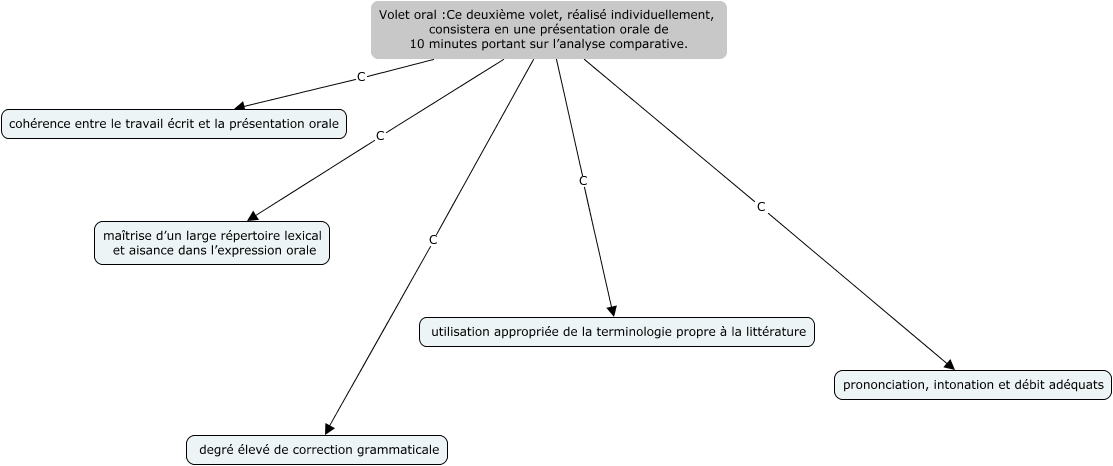 Volet oral :Ce deuxième volet, réalisé individuellement, consistera en une présentation orale de 10 minutes portant sur l'analyse comparative.

C

cohérence entre le travail écrit et la présentation orale

C

maîtrise d'un large répertoire lexical et aisance dans l'expression orale

C

degré élevé de correction grammaticale

C

utilisation appropriée de la terminologie propre à la littérature

C

prononciation, intonation et débit adéquats